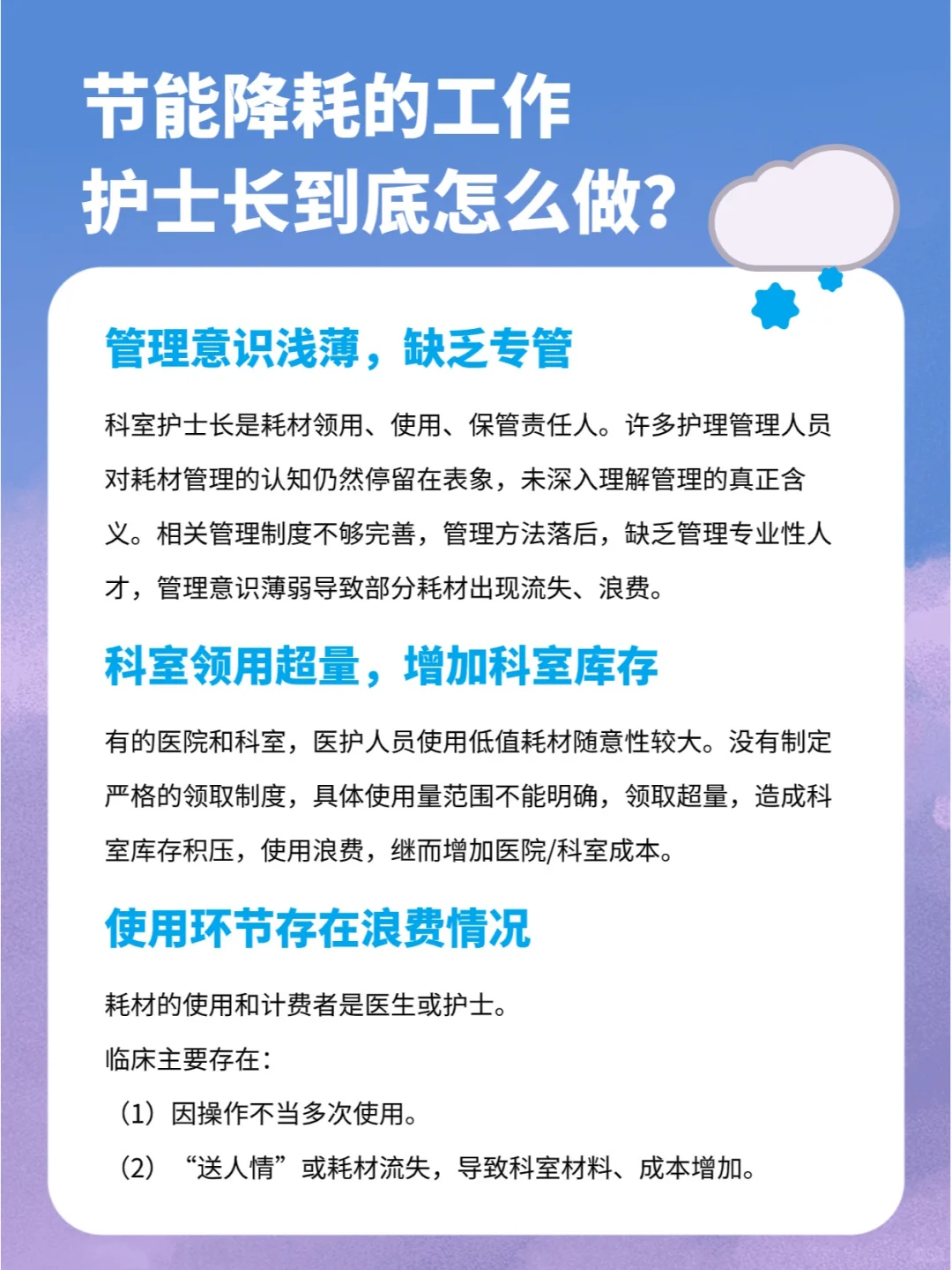 节能降耗的工作
护士长到底怎么做?

管理意识浅薄，缺乏专管

科室护士长是耗材领用、使用、保管责任人。许多护理管理人员对耗材管理的认知仍然停留在表象，未深入理解管理的真正含义。相关管理制度不够完善，管理方法落后，缺乏管理专业性人才，管理意识薄弱导致部分耗材出现流失、浪费。

科室领用超量，增加科室库存

有的医院和科室，医护人员使用低值耗材随意性较大。没有制定严格的领取制度，具体使用量范围不能明确，领取超量，造成科室库存积压，使用浪费，继而增加医院/科室成本。

使用环节存在浪费情况

耗材的使用和计费者是医生或护士。

临床主要存在:

（1）因操作不当多次使用。

（2）“送人情”或耗材流失，导致科室材料、成本增加。